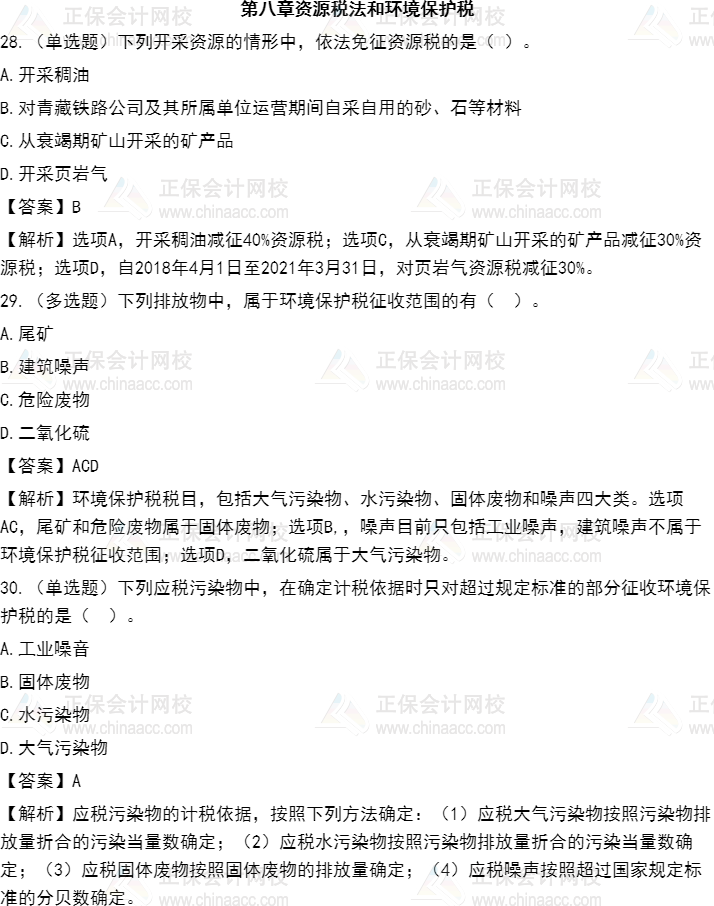 第八章资源税法和环境保护税

28.（单选题）下列开采资源的情形中，依法免征资源税的是（ ）。

A.开采稠油

B.对青藏铁路公司及其所属单位运营期间自采自用的砂、石等材料

C.从衰竭期矿山开采的矿产品

D.开采页岩气

【答案】B

【解析】选项A，开采稠油减征40%资源税；选项C，从衰竭期矿山开采的矿产品减征30%资源税；选项D，自2018年4月1日至2021年3月31日，对页岩气资源税减征30%。

29.（多选题）下列排放物中，属于环境保护税征收范围的有（ ）。

A.尾矿

B.建筑噪声

C.危险废物

D.二氧化硫

【答案】ACD

【解析】环境保护税税目，包括大气污染物、水污染物、固体废物和噪声四大类。选项AC，尾矿和危险废物属于固体废物；选项B，，噪声目前只包括工业噪声，建筑噪声不属于环境保护税征收范围；选项D，二氧化硫属于大气污染物。

30.（单选题）下列应税污染物中，在确定计税依据时只对超过规定标准的部分征收环境保护税的是（ ）。

A.工业噪音

B.固体废物

C.水污染物

D.大气污染物

【答案】A

【解析】应税污染物的计税依据，按照下列方法确定：（1）应税大气污染物按照污染物排放量折合的污染当量数确定；（2）应税水污染物按照污染物排放量折合的污染当量数确定；（3）应税固体废物按照固体废物的排放量确定；（4）应税噪声按照超过国家规定标准的分贝数确定。

正保会计网校
www.chinaacc.com